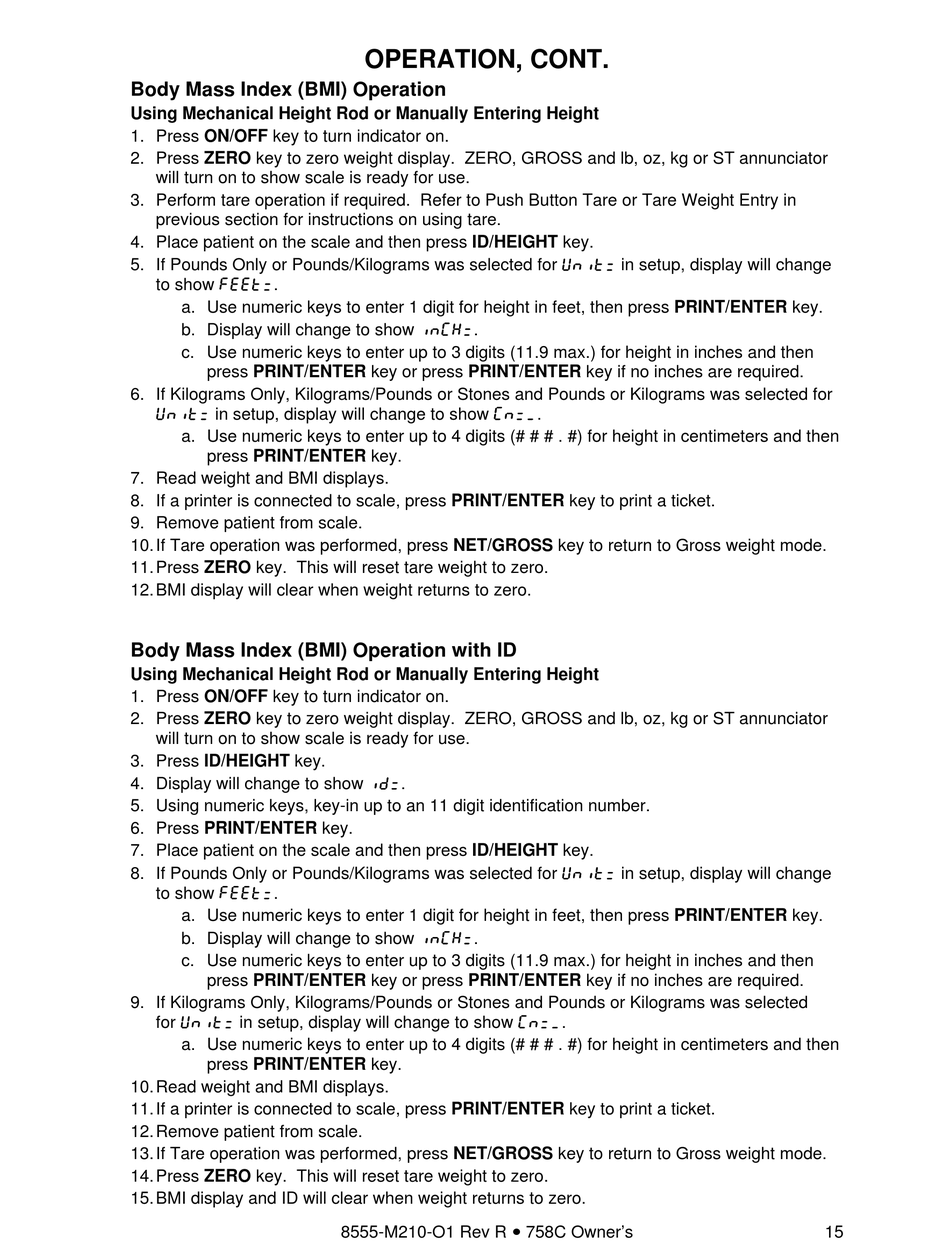 OPERATION, CONT.

Body Mass Index (BMI) Operation

Using Mechanical Height Rod or Manually Entering Height

1. Press ON/OFF key to turn indicator on.
2. Press ZERO key to zero weight display. ZERO, GROSS and lb, oz, kg or ST annunciator will turn on to show scale is ready for use.
3. Perform tare operation if required. Refer to Push Button Tare or Tare Weight Entry in previous section for instructions on using tare.
4. Place patient on the scale and then press ID/HEIGHT key.
5. If Pounds Only or Pounds/Kilograms was selected for Unit= in setup, display will change to show FEEt=.
   a. Use numeric keys to enter 1 digit for height in feet, then press PRINT/ENTER key.
   b. Display will change to show inCH=.
   c. Use numeric keys to enter up to 3 digits (11.9 max.) for height in inches and then press PRINT/ENTER key or press PRINT/ENTER key if no inches are required.
6. If Kilograms Only, Kilograms/Pounds or Stones and Pounds or Kilograms was selected for Unit= in setup, display will change to show Cn=_.
   a. Use numeric keys to enter up to 4 digits (# # # . #) for height in centimeters and then press PRINT/ENTER key.
7. Read weight and BMI displays.
8. If a printer is connected to scale, press PRINT/ENTER key to print a ticket.
9. Remove patient from scale.
10. If Tare operation was performed, press NET/GROSS key to return to Gross weight mode.
11. Press ZERO key. This will reset tare weight to zero.
12. BMI display will clear when weight returns to zero.

Body Mass Index (BMI) Operation with ID

Using Mechanical Height Rod or Manually Entering Height

1. Press ON/OFF key to turn indicator on.
2. Press ZERO key to zero weight display. ZERO, GROSS and lb, oz, kg or ST annunciator will turn on to show scale is ready for use.
3. Press ID/HEIGHT key.
4. Display will change to show id=.
5. Using numeric keys, key-in up to an 11 digit identification number.
6. Press PRINT/ENTER key.
7. Place patient on the scale and then press ID/HEIGHT key.
8. If Pounds Only or Pounds/Kilograms was selected for Unit= in setup, display will change to show FEEt=.
   a. Use numeric keys to enter 1 digit for height in feet, then press PRINT/ENTER key.
   b. Display will change to show inCH=.
   c. Use numeric keys to enter up to 3 digits (11.9 max.) for height in inches and then press PRINT/ENTER key or press PRINT/ENTER key if no inches are required.
9. If Kilograms Only, Kilograms/Pounds or Stones and Pounds or Kilograms was selected for Unit= in setup, display will change to show Cn=_.
   a. Use numeric keys to enter up to 4 digits (# # # . #) for height in centimeters and then press PRINT/ENTER key.
10. Read weight and BMI displays.
11. If a printer is connected to scale, press PRINT/ENTER key to print a ticket.
12. Remove patient from scale.
13. If Tare operation was performed, press NET/GROSS key to return to Gross weight mode.
14. Press ZERO key. This will reset tare weight to zero.
15. BMI display and ID will clear when weight returns to zero.

8555-M210-O1 Rev R • 758C Owner's 15